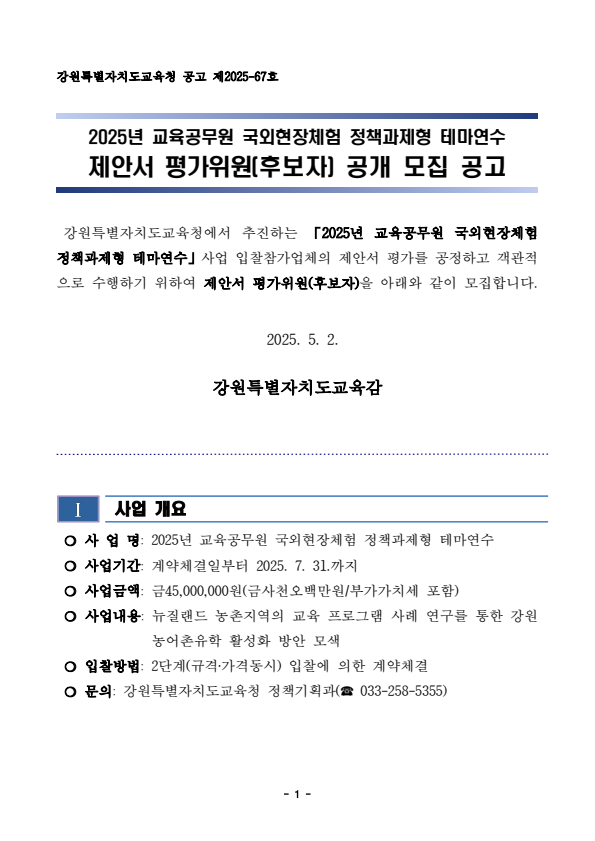 강원특별자치도교육청 공고 제2025-67호

2025년 교육공무원 국외현장체험 정책과제형 테마연수
제안서 평가위원(후보자) 공개 모집 공고

강원특별자치도교육청에서 추진하는 「2025년 교육공무원 국외현장체험 정책과제형 테마연수」 사업 입찰참가업체의 제안서 평가를 공정하고 객관적으로 수행하기 위하여 제안서 평가위원(후보자)을 아래와 같이 모집합니다.

2025. 5. 2.

강원특별자치도교육감

Ⅰ 사업 개요

○ 사 업 명: 2025년 교육공무원 국외현장체험 정책과제형 테마연수
○ 사업기간: 계약체결일부터 2025. 7. 31.까지
○ 사업금액: 금45,000,000원(금사천오백만원/부가가치세 포함)
○ 사업내용: 뉴질랜드 농촌지역의 교육 프로그램 사례 연구를 통한 강원 농어촌유학 활성화 방안 모색
○ 입찰방법: 2단계(규격·가격동시) 입찰에 의한 계약체결
○ 문의: 강원특별자치도교육청 정책기획과(☎ 033-258-5355)

- 1 -